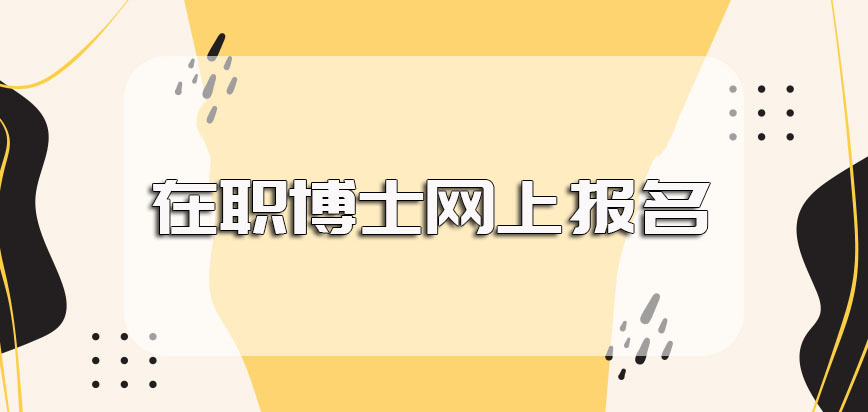 在职博士网上报名